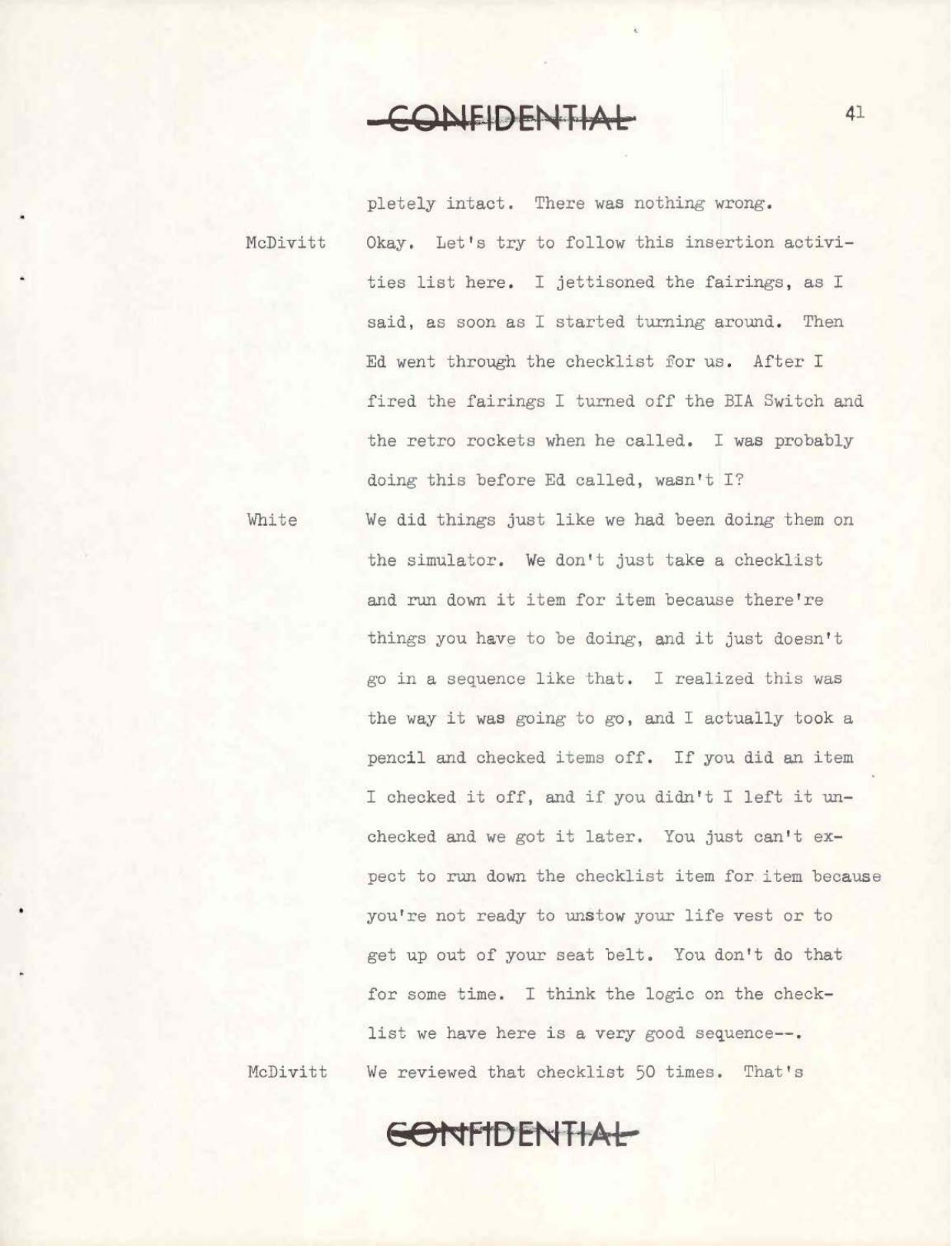 CONFIDENTIAL

41

pletely intact. There was nothing wrong.

McDivitt Okay. Let's try to follow this insertion activities list here. I jettisoned the fairings, as I said, as soon as I started turning around. Then Ed went through the checklist for us. After I fired the fairings I turned off the BIA Switch and the retro rockets when he called. I was probably doing this before Ed called, wasn't I?

White We did things just like we had been doing them on the simulator. We don't just take a checklist and run down it item for item because there're things you have to be doing, and it just doesn't go in a sequence like that. I realized this was the way it was going to go, and I actually took a pencil and checked items off. If you did an item I checked it off, and if you didn't I left it unchecked and we got it later. You just can't expect to run down the checklist item for item because you're not ready to unstow your life vest or to get up out of your seat belt. You don't do that for some time. I think the logic on the checklist we have here is a very good sequence--.

McDivitt We reviewed that checklist 50 times. That's

CONFIDENTIAL